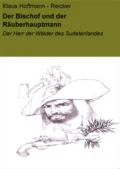 Klaus Hoffmann - Reicker

Der Bischof und der Räuberhauptmann

Der Herr der Wälder des Sudetenlandes